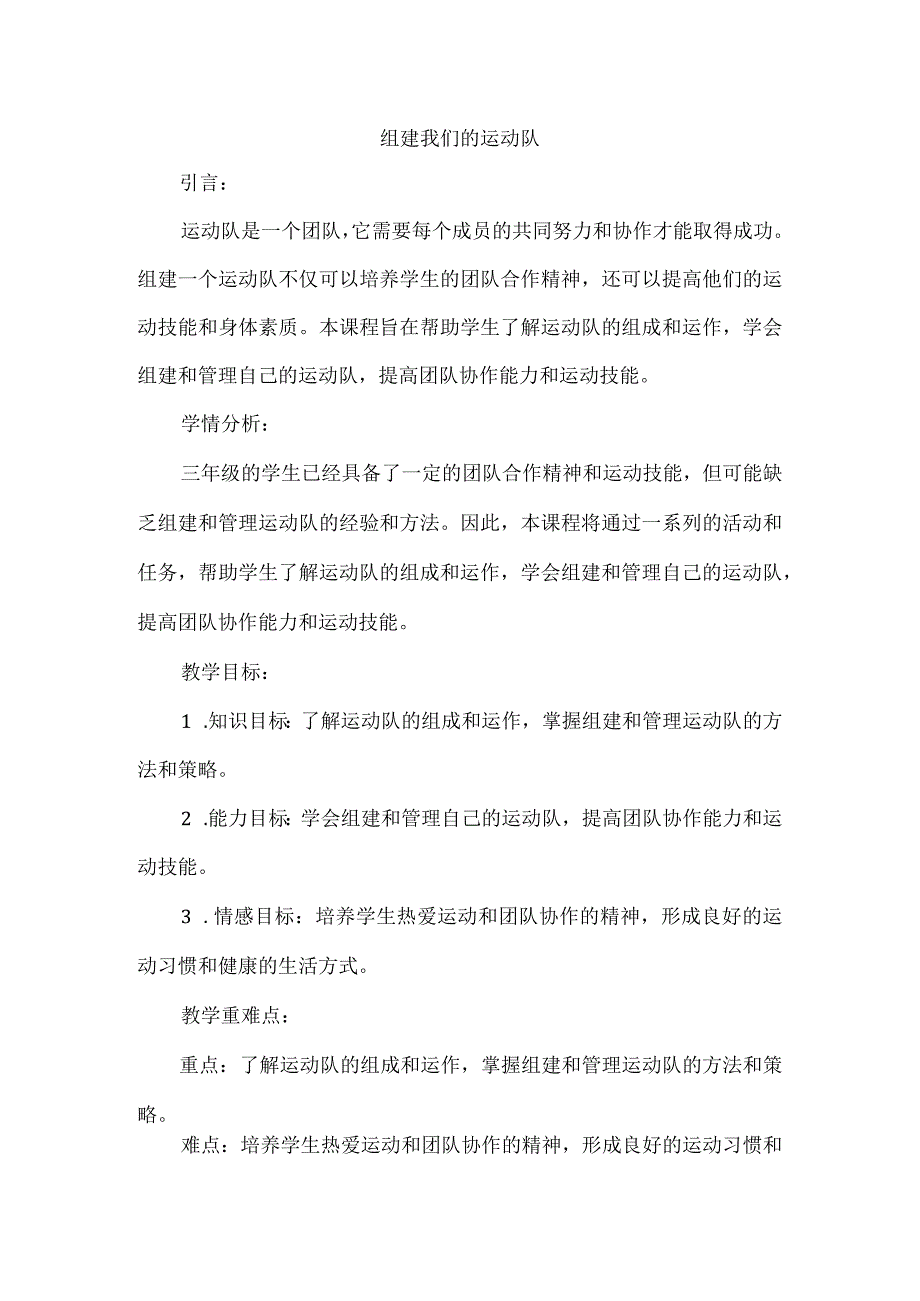 组建我们的运动队

引言：

运动队是一个团队，它需要每个成员的共同努力和协作才能取得成功。组建一个运动队不仅可以培养学生的团队合作精神，还可以提高他们的运动技能和身体素质。本课程旨在帮助学生了解运动队的组成和运作，学会组建和管理自己的运动队，提高团队协作能力和运动技能。

学情分析：

三年级的学生已经具备了一定的团队合作精神和运动技能，但可能缺乏组建和管理运动队的经验和方法。因此，本课程将通过一系列的活动和任务，帮助学生了解运动队的组成和运作，学会组建和管理自己的运动队，提高团队协作能力和运动技能。

教学目标：

1 .知识目标:了解运动队的组成和运作，掌握组建和管理运动队的方法和策略。

2 .能力目标:学会组建和管理自己的运动队，提高团队协作能力和运动技能。

3 .情感目标：培养学生热爱运动和团队协作的精神，形成良好的运动习惯和健康的生活方式。

教学重难点：

重点：了解运动队的组成和运作，掌握组建和管理运动队的方法和策略。

难点：培养学生热爱运动和团队协作的精神，形成良好的运动习惯和